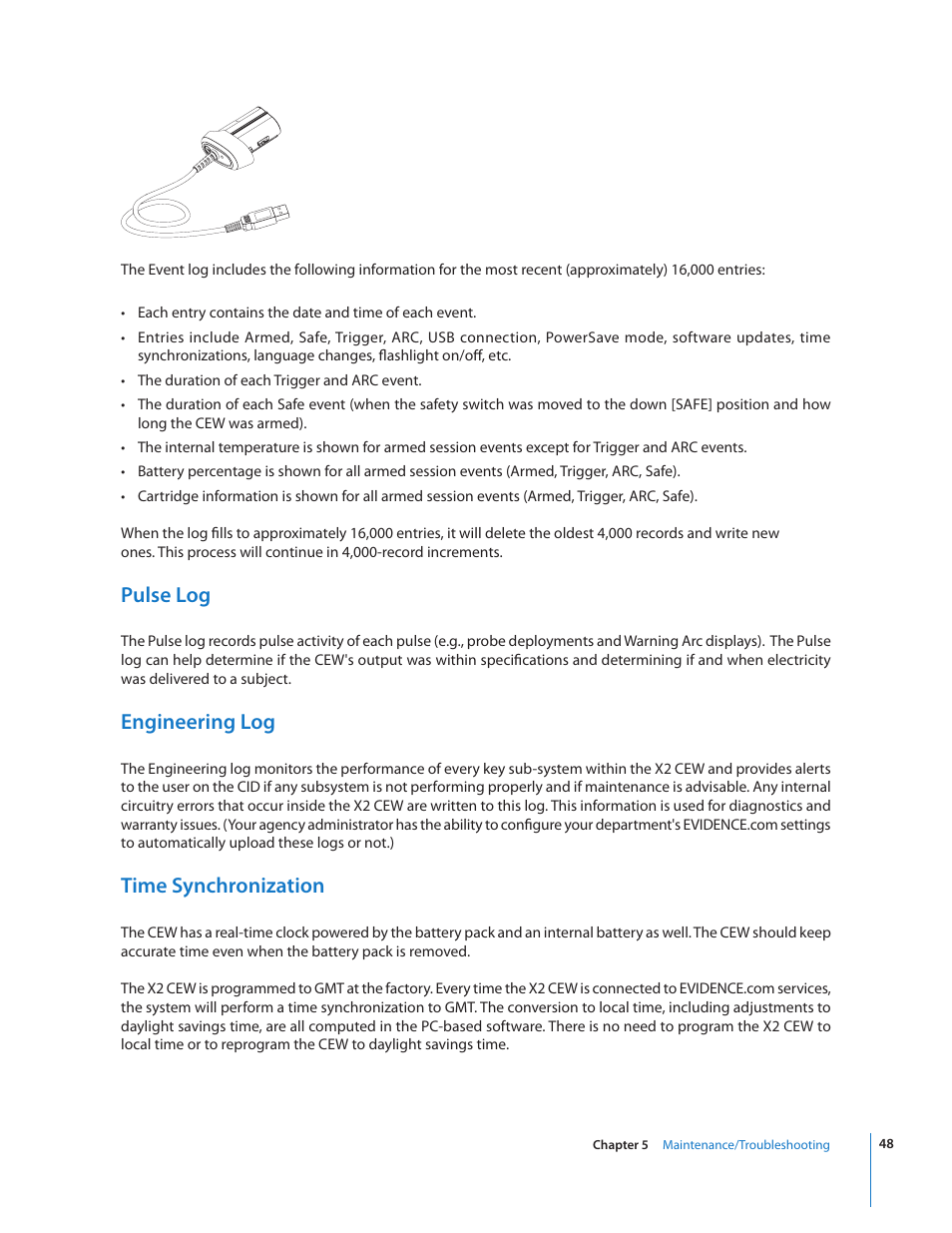 The Event log includes the following information for the most recent (approximately) 16,000 entries:

• Each entry contains the date and time of each event.
• Entries include Armed, Safe, Trigger, ARC, USB connection, PowerSave mode, software updates, time synchronizations, language changes, flashlight on/off, etc.
• The duration of each Trigger and ARC event.
• The duration of each Safe event (when the safety switch was moved to the down [SAFE] position and how long the CEW was armed).
• The internal temperature is shown for armed session events except for Trigger and ARC events.
• Battery percentage is shown for all armed session events (Armed, Trigger, ARC, Safe).
• Cartridge information is shown for all armed session events (Armed, Trigger, ARC, Safe).

When the log fills to approximately 16,000 entries, it will delete the oldest 4,000 records and write new ones. This process will continue in 4,000-record increments.

Pulse Log

The Pulse log records pulse activity of each pulse (e.g., probe deployments and Warning Arc displays). The Pulse log can help determine if the CEW's output was within specifications and determining if and when electricity was delivered to a subject.

Engineering Log

The Engineering log monitors the performance of every key sub-system within the X2 CEW and provides alerts to the user on the CID if any subsystem is not performing properly and if maintenance is advisable. Any internal circuitry errors that occur inside the X2 CEW are written to this log. This information is used for diagnostics and warranty issues. (Your agency administrator has the ability to configure your department's EVIDENCE.com settings to automatically upload these logs or not.)

Time Synchronization

The CEW has a real-time clock powered by the battery pack and an internal battery as well. The CEW should keep accurate time even when the battery pack is removed.

The X2 CEW is programmed to GMT at the factory. Every time the X2 CEW is connected to EVIDENCE.com services, the system will perform a time synchronization to GMT. The conversion to local time, including adjustments to daylight savings time, are all computed in the PC-based software. There is no need to program the X2 CEW to local time or to reprogram the CEW to daylight savings time.

Chapter 5 Maintenance/Troubleshooting 48